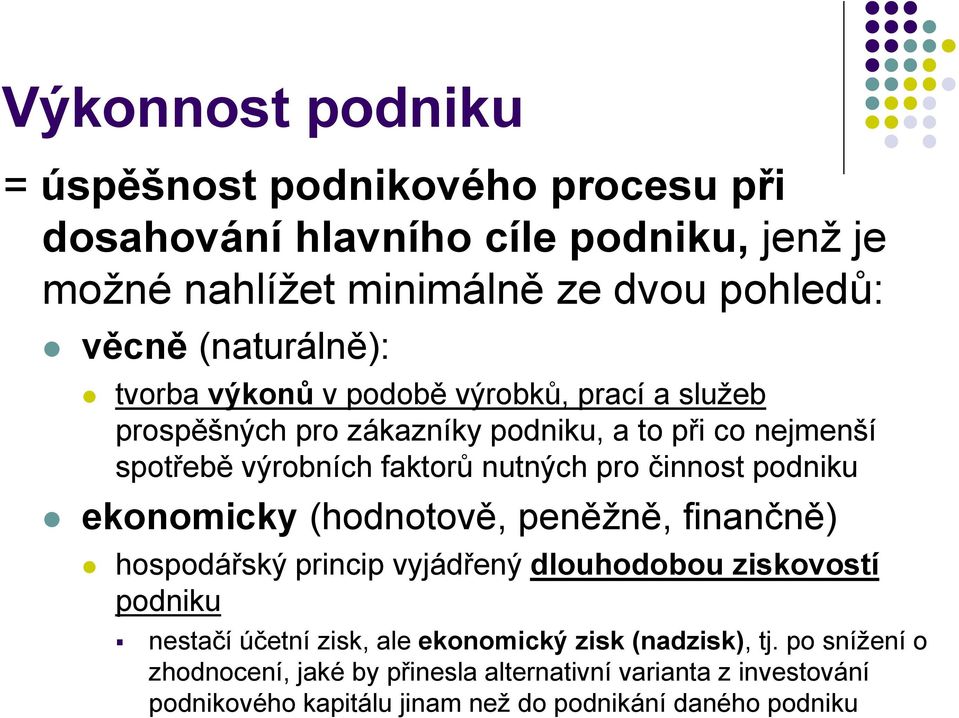 Výkonnost podniku

= úspěšnost podnikového procesu při dosahování hlavního cíle podniku, jenž je možné nahlížet minimálně ze dvou pohledů:

věcně (naturálně):

tvorba výkonů v podobě výrobků, prací a služeb prospěšných pro zákazníky podniku, a to při co nejmenší spotřebě výrobních faktorů nutných pro činnost podniku

ekonomicky (hodnotově, peněžně, finančně)

hospodářský princip vyjádřený dlouhodobou ziskovostí podniku

nestačí účetní zisk, ale ekonomický zisk (nadzisk), tj. po snížení o zhodnocení, jaké by přinesla alternativní varianta z investování podnikového kapitálu jinam než do podnikání daného podniku